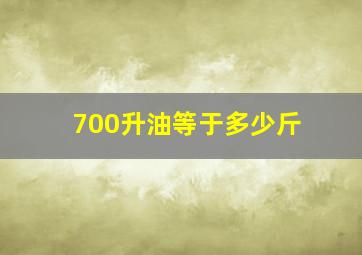 700升油等于多少斤